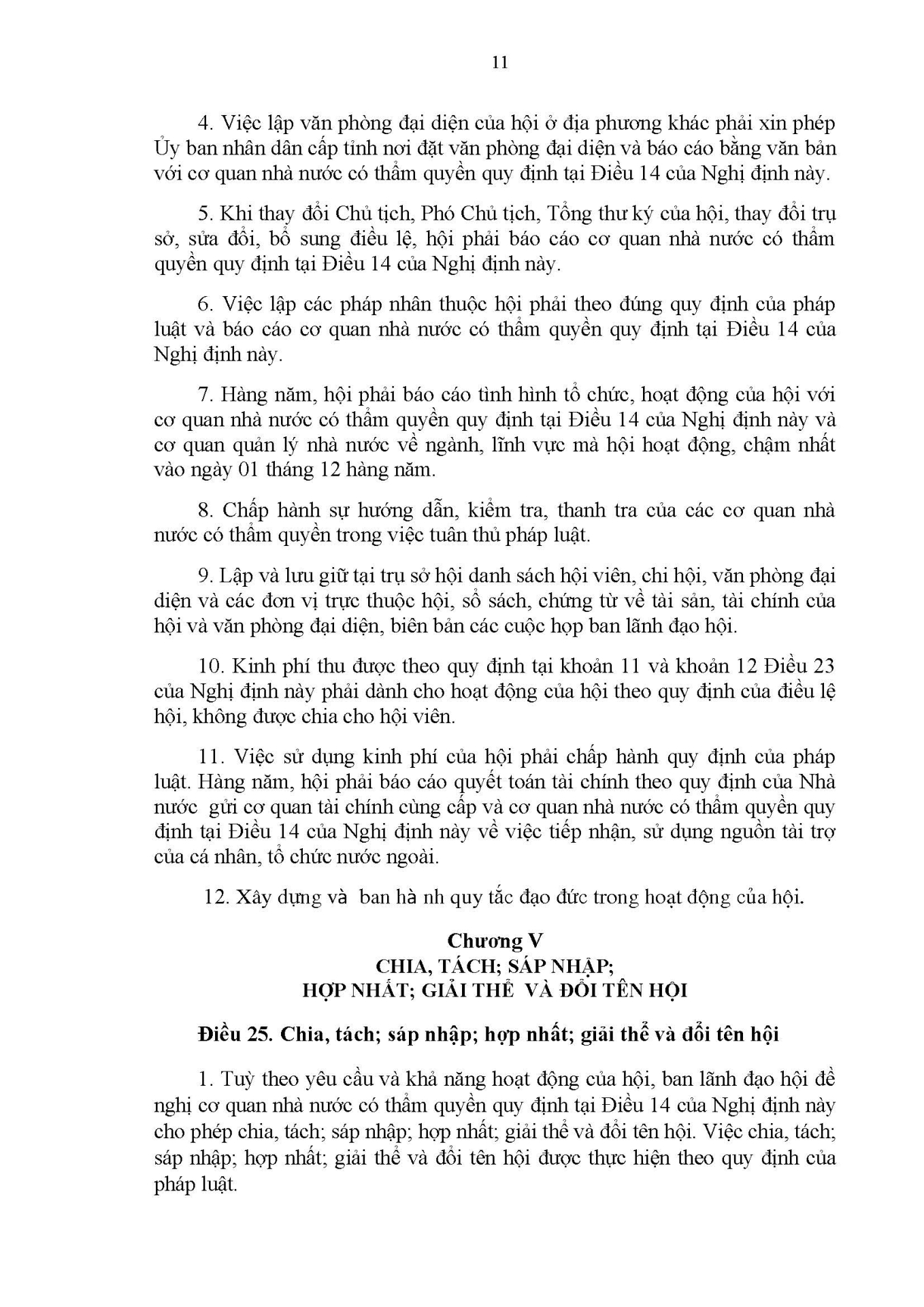 11

4. Việc lập văn phòng đại diện của hội ở địa phương khác phải xin phép Ủy ban nhân dân cấp tỉnh nơi đặt văn phòng đại diện và báo cáo bằng văn bản với cơ quan nhà nước có thẩm quyền quy định tại Điều 14 của Nghị định này.

5. Khi thay đổi Chủ tịch, Phó Chủ tịch, Tổng thư ký của hội, thay đổi trụ sở, sửa đổi, bổ sung điều lệ, hội phải báo cáo cơ quan nhà nước có thẩm quyền quy định tại Điều 14 của Nghị định này.

6. Việc lập các pháp nhân thuộc hội phải theo đúng quy định của pháp luật và báo cáo cơ quan nhà nước có thẩm quyền quy định tại Điều 14 của Nghị định này.

7. Hàng năm, hội phải báo cáo tình hình tổ chức, hoạt động của hội với cơ quan nhà nước có thẩm quyền quy định tại Điều 14 của Nghị định này và cơ quan quản lý nhà nước về ngành, lĩnh vực mà hội hoạt động, chậm nhất vào ngày 01 tháng 12 hàng năm.

8. Chấp hành sự hướng dẫn, kiểm tra, thanh tra của các cơ quan nhà nước có thẩm quyền trong việc tuân thủ pháp luật.

9. Lập và lưu giữ tại trụ sở hội danh sách hội viên, chi hội, văn phòng đại diện và các đơn vị trực thuộc hội, sổ sách, chứng từ về tài sản, tài chính của hội và văn phòng đại diện, biên bản các cuộc họp ban lãnh đạo hội.

10. Kinh phí thu được theo quy định tại khoản 11 và khoản 12 Điều 23 của Nghị định này phải dành cho hoạt động của hội theo quy định của điều lệ hội, không được chia cho hội viên.

11. Việc sử dụng kinh phí của hội phải chấp hành quy định của pháp luật. Hàng năm, hội phải báo cáo quyết toán tài chính theo quy định của Nhà nước gửi cơ quan tài chính cùng cấp và cơ quan nhà nước có thẩm quyền quy định tại Điều 14 của Nghị định này về việc tiếp nhận, sử dụng nguồn tài trợ của cá nhân, tổ chức nước ngoài.

12. Xây dựng và ban hà nh quy tắc đạo đức trong hoạt động của hội.

Chương V
CHIA, TÁCH; SÁP NHẬP;
HỢP NHẤT; GIẢI THỂ VÀ ĐỔI TÊN HỘI

Điều 25. Chia, tách; sáp nhập; hợp nhất; giải thể và đổi tên hội

1. Tuỳ theo yêu cầu và khả năng hoạt động của hội, ban lãnh đạo hội đề nghị cơ quan nhà nước có thẩm quyền quy định tại Điều 14 của Nghị định này cho phép chia, tách; sáp nhập; hợp nhất; giải thể và đổi tên hội. Việc chia, tách; sáp nhập; hợp nhất; giải thể và đổi tên hội được thực hiện theo quy định của pháp luật.